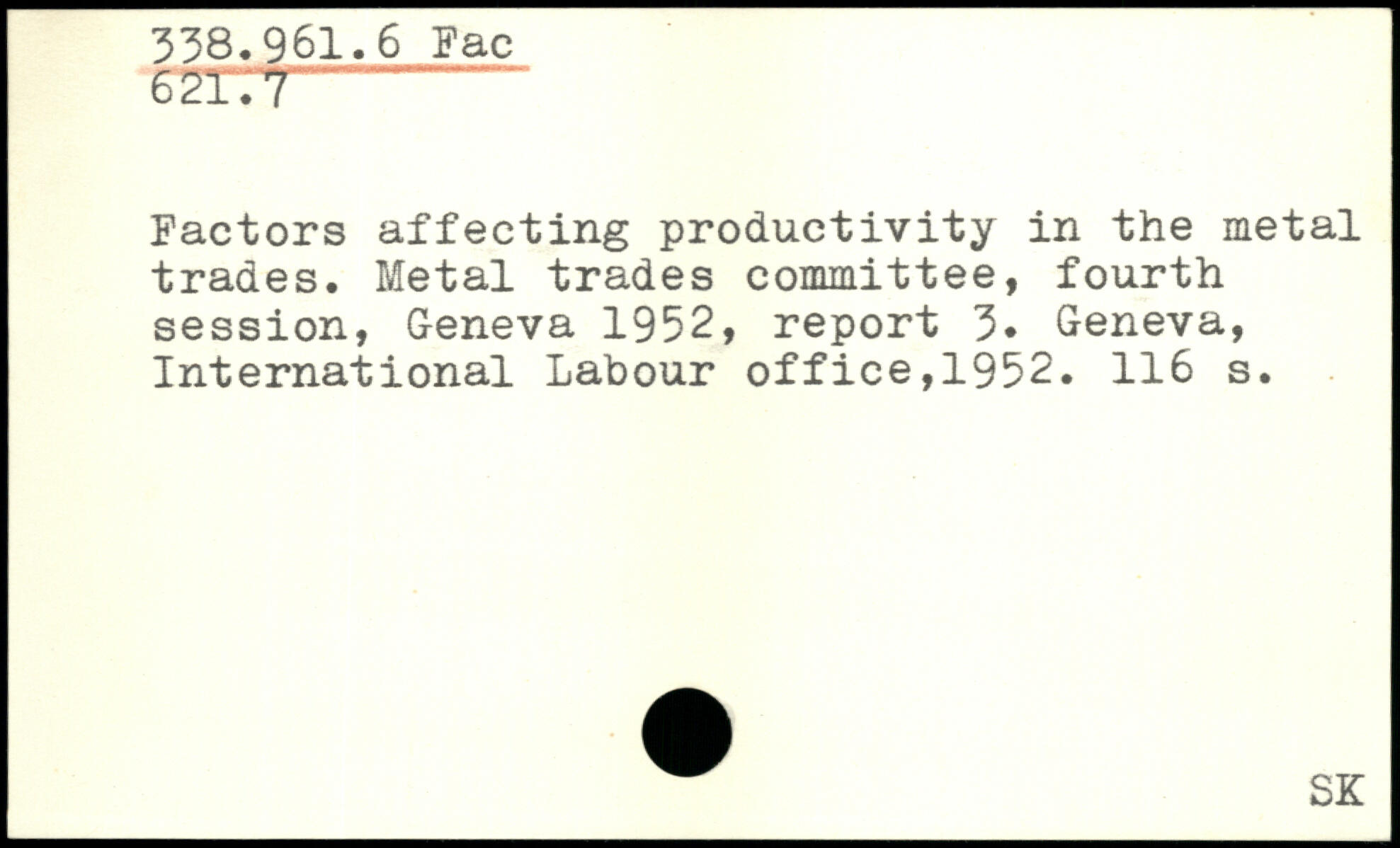 338.961.6 Fac
621.7

Factors affecting productivity in the metal trades. Metal trades committee, fourth session, Geneva 1952, report 3. Geneva, International Labour office,1952. 116 s.

SK